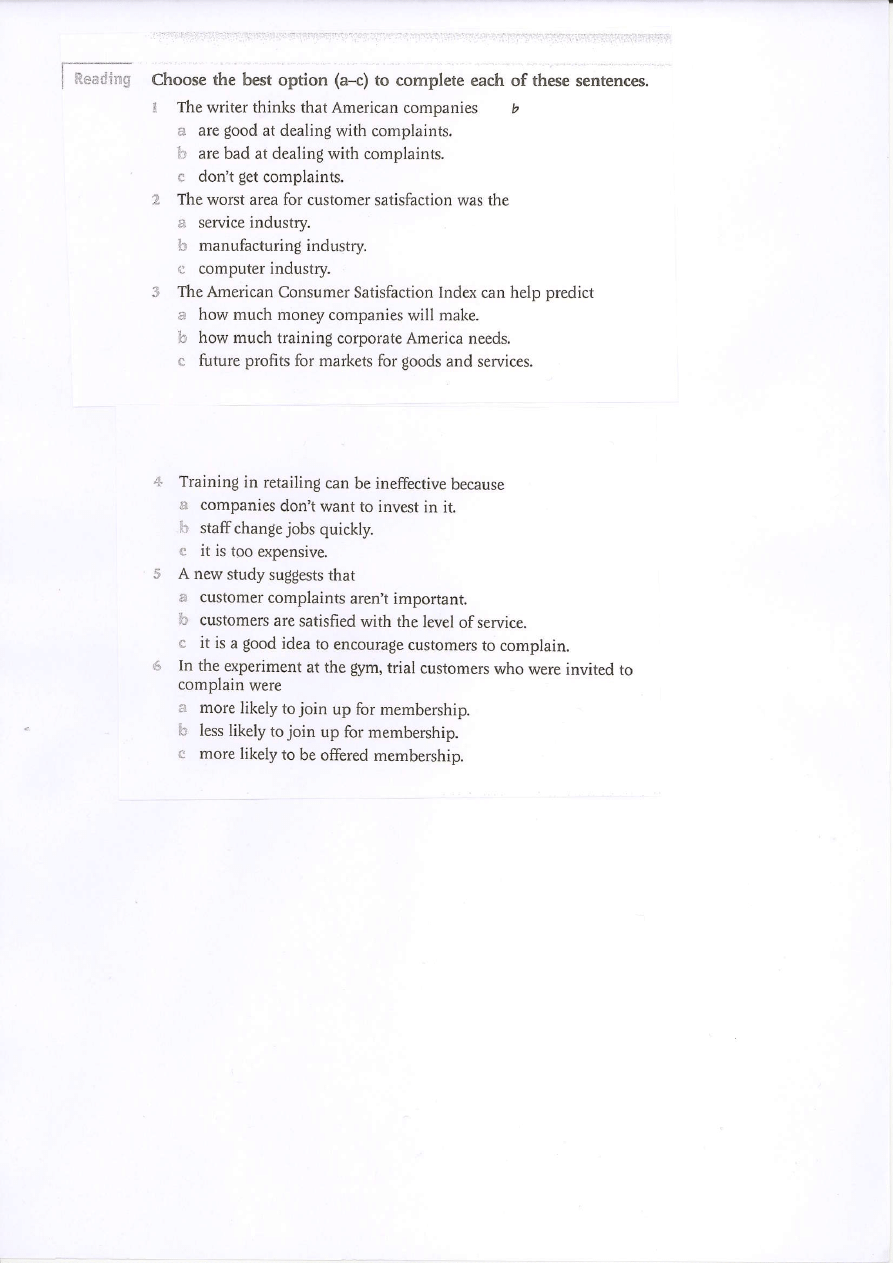 Reading

Choose the best option (a–c) to complete each of these sentences.

1 The writer thinks that American companies b
a are good at dealing with complaints.
b are bad at dealing with complaints.
c don't get complaints.

2 The worst area for customer satisfaction was the
a service industry.
b manufacturing industry.
c computer industry.

3 The American Consumer Satisfaction Index can help predict
a how much money companies will make.
b how much training corporate America needs.
c future profits for markets for goods and services.

4 Training in retailing can be ineffective because
a companies don't want to invest in it.
b staff change jobs quickly.
c it is too expensive.

5 A new study suggests that
a customer complaints aren't important.
b customers are satisfied with the level of service.
c it is a good idea to encourage customers to complain.

6 In the experiment at the gym, trial customers who were invited to complain were
a more likely to join up for membership.
b less likely to join up for membership.
c more likely to be offered membership.